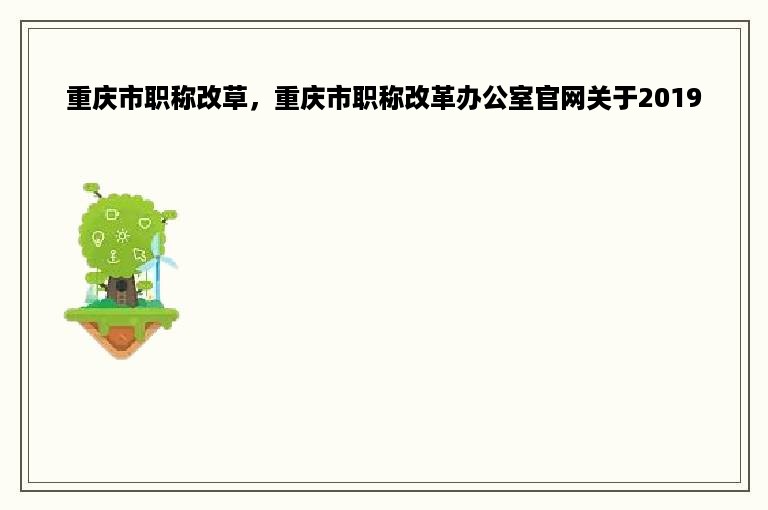 重庆市职称改草，重庆市职称改革办公室官网关于2019